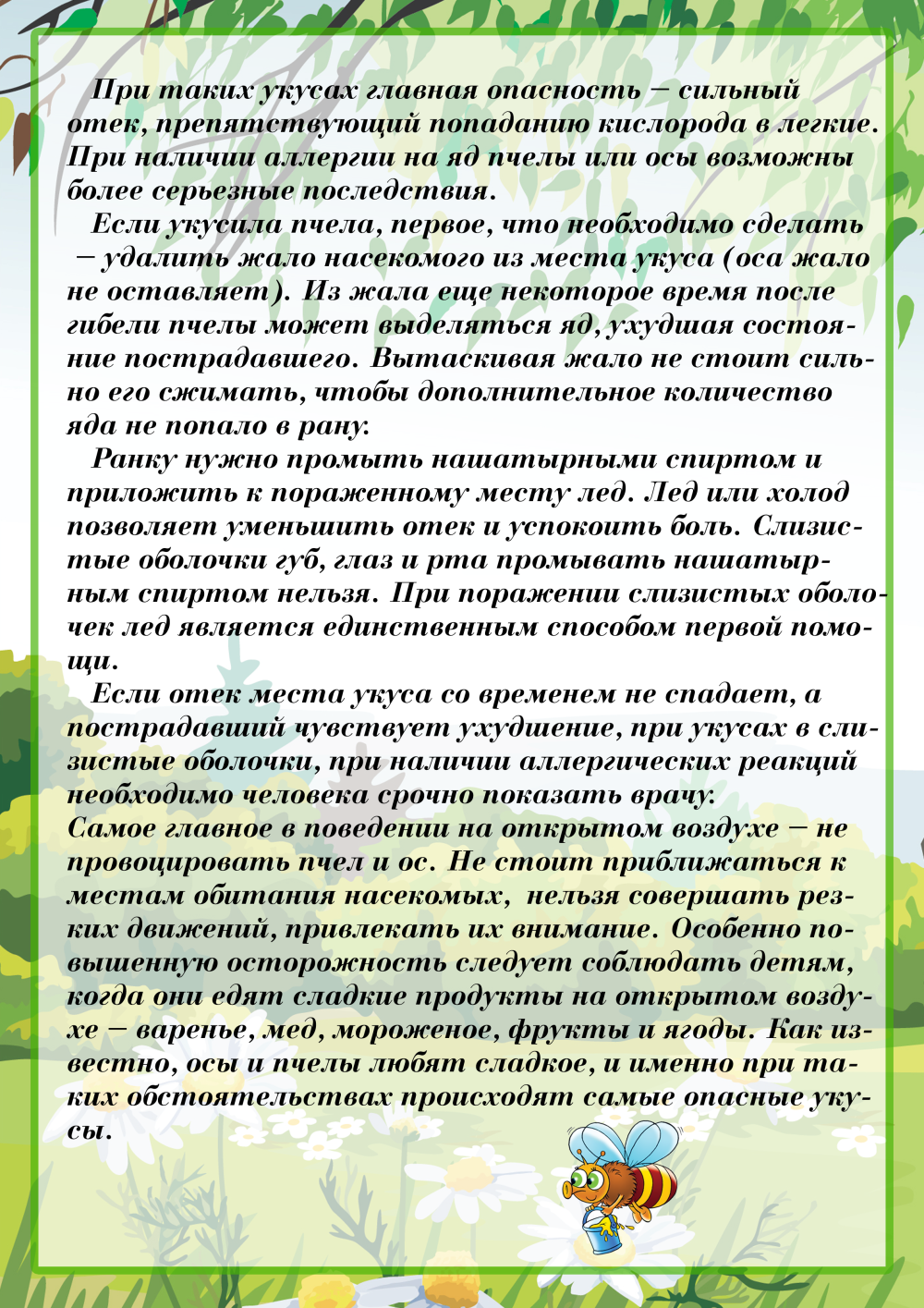 При таких укусах главная опасность – сильный отек, препятствующий попаданию кислорода в легкие. При наличии аллергии на яд пчелы или осы возможны более серьезные последствия.

Если укусила пчела, первое, что необходимо сделать – удалить жало насекомого из места укуса (оса жало не оставляет). Из жала еще некоторое время после гибели пчелы может выделяться яд, ухудшая состояние пострадавшего. Вытаскивая жало не стоит сильно его сжимать, чтобы дополнительное количество яда не попало в рану.

Ранку нужно промыть нашатырными спиртом и приложить к пораженному месту лед. Лед или холод позволяет уменьшить отек и успокоить боль. Слизистые оболочки губ, глаз и рта промывать нашатырным спиртом нельзя. При поражении слизистых оболочек лед является единственным способом первой помощи.

Если отек места укуса со временем не спадает, а пострадавший чувствует ухудшение, при укусах в слизистые оболочки, при наличии аллергических реакций необходимо человека срочно показать врачу.
Самое главное в поведении на открытом воздухе – не провоцировать пчел и ос. Не стоит приближаться к местам обитания насекомых, нельзя совершать резких движений, привлекать их внимание. Особенно повышенную осторожность следует соблюдать детям, когда они едят сладкие продукты на открытом воздухе – варенье, мед, мороженое, фрукты и ягоды. Как известно, осы и пчелы любят сладкое, и именно при таких обстоятельствах происходят самые опасные укусы.